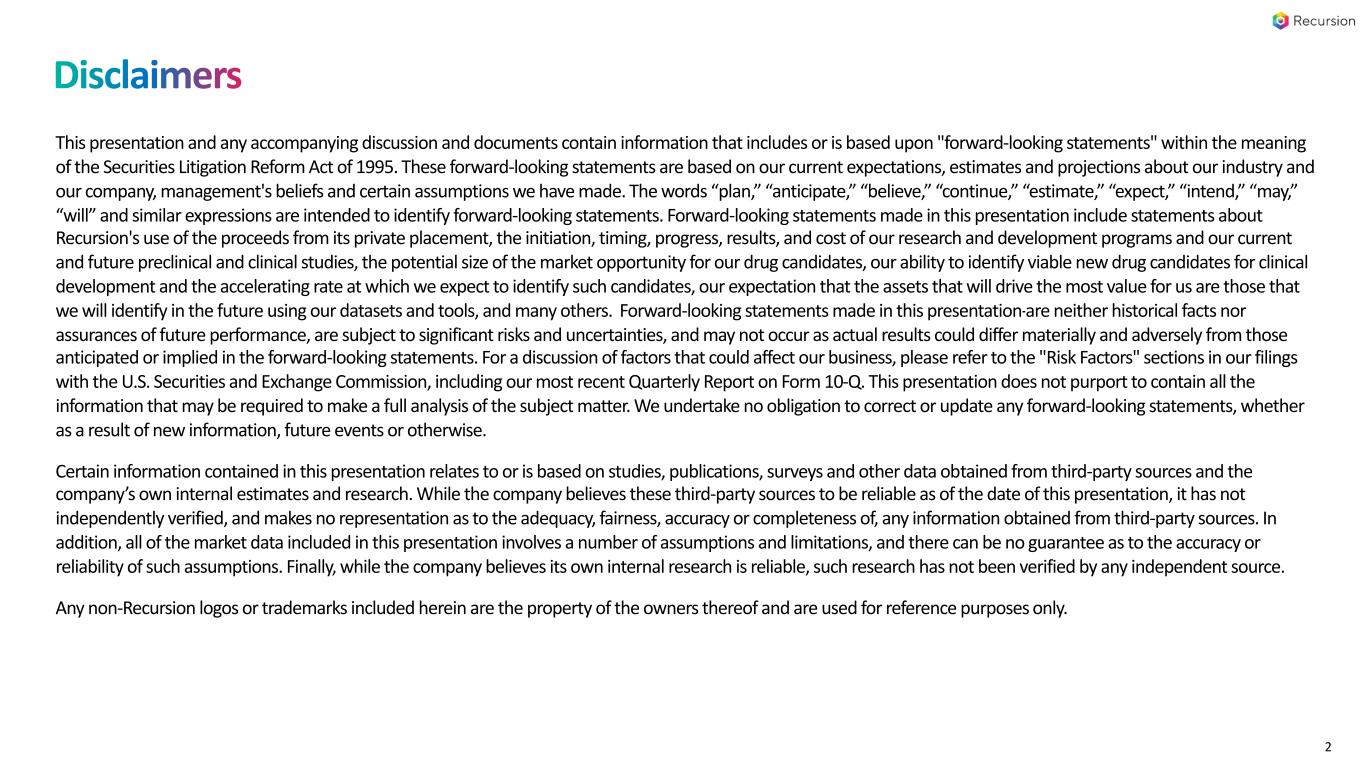 Recursion

Disclaimers

This presentation and any accompanying discussion and documents contain information that includes or is based upon "forward-looking statements" within the meaning of the Securities Litigation Reform Act of 1995. These forward-looking statements are based on our current expectations, estimates and projections about our industry and our company, management's beliefs and certain assumptions we have made. The words "plan," "anticipate," "believe," "continue," "estimate," "expect," "intend," "may," "will" and similar expressions are intended to identify forward-looking statements. Forward-looking statements made in this presentation include statements about Recursion's use of the proceeds from its private placement, the initiation, timing, progress, results, and cost of our research and development programs and our current and future preclinical and clinical studies, the potential size of the market opportunity for our drug candidates, our ability to identify viable new drug candidates for clinical development and the accelerating rate at which we expect to identify such candidates, our expectation that the assets that will drive the most value for us are those that we will identify in the future using our datasets and tools, and many others. Forward-looking statements made in this presentation are neither historical facts nor assurances of future performance, are subject to significant risks and uncertainties, and may not occur as actual results could differ materially and adversely from those anticipated or implied in the forward-looking statements. For a discussion of factors that could affect our business, please refer to the "Risk Factors" sections in our filings with the U.S. Securities and Exchange Commission, including our most recent Quarterly Report on Form 10-Q. This presentation does not purport to contain all the information that may be required to make a full analysis of the subject matter. We undertake no obligation to correct or update any forward-looking statements, whether as a result of new information, future events or otherwise.

Certain information contained in this presentation relates to or is based on studies, publications, surveys and other data obtained from third-party sources and the company's own internal estimates and research. While the company believes these third-party sources to be reliable as of the date of this presentation, it has not independently verified, and makes no representation as to the adequacy, fairness, accuracy or completeness of, any information obtained from third-party sources. In addition, all of the market data included in this presentation involves a number of assumptions and limitations, and there can be no guarantee as to the accuracy or reliability of such assumptions. Finally, while the company believes its own internal research is reliable, such research has not been verified by any independent source.

Any non-Recursion logos or trademarks included herein are the property of the owners thereof and are used for reference purposes only.

2